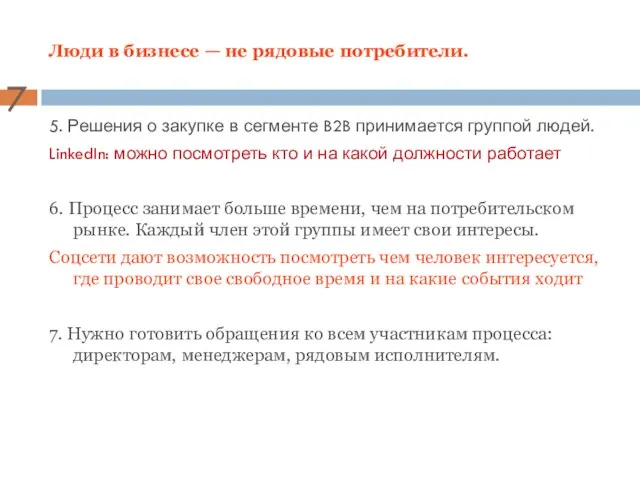 Люди в бизнесе — не рядовые потребители.

7

5. Решения о закупке в сегменте B2B принимается группой людей.

LinkedIn: можно посмотреть кто и на какой должности работает

6. Процесс занимает больше времени, чем на потребительском рынке. Каждый член этой группы имеет свои интересы.

Соцсети дают возможность посмотреть чем человек интересуется, где проводит свое свободное время и на какие события ходит

7. Нужно готовить обращения ко всем участникам процесса: директорам, менеджерам, рядовым исполнителям.